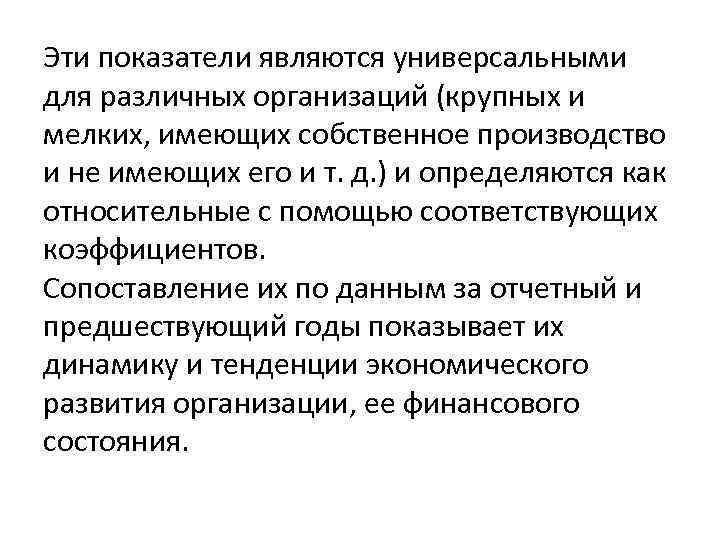 Эти показатели являются универсальными для различных организаций (крупных и мелких, имеющих собственное производство и не имеющих его и т. д.) и определяются как относительные с помощью соответствующих коэффициентов.
Сопоставление их по данным за отчетный и предшествующий годы показывает их динамику и тенденции экономического развития организации, ее финансового состояния.